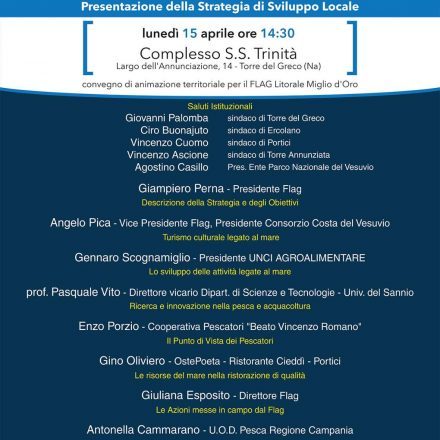 Presentazione della Strategia di Sviluppo Locale

lunedì 15 aprile ore 14:30
Complesso S.S. Trinità
Largo dell'Annunciazione, 14 - Torre del Greco (Na)

convegno di animazione territoriale per il FLAG Litorale Miglio d'Oro

Saluti Istituzionali

Giovanni Palomba sindaco di Torre del Greco
Ciro Buonajuto sindaco di Ercolano
Vincenzo Cuomo sindaco di Portici
Vincenzo Ascione sindaco di Torre Annunziata
Agostino Casillo Pres. Ente Parco Nazionale del Vesuvio

Giampiero Perna - Presidente Flag
Descrizione della Strategia e degli Obiettivi

Angelo Pica - Vice Presidente Flag, Presidente Consorzio Costa del Vesuvio
Turismo culturale legato al mare

Gennaro Scognamiglio - Presidente UNCI AGROALIMENTARE
Lo sviluppo delle attività legate al mare

prof. Pasquale Vito - Direttore vicario Dipart. di Scienze e Tecnologie - Univ. del Sannio
Ricerca e innovazione nella pesca e acquacoltura

Enzo Porzio - Cooperativa Pescatori "Beato Vincenzo Romano"
Il Punto di Vista dei Pescatori

Gino Oliviero - OstePoeta - Ristorante Cieddì - Portici
Le risorse del mare nella ristorazione di qualità

Giuliana Esposito - Direttore Flag
Le Azioni messe in campo dal Flag

Antonella Cammarano - U.O.D. Pesca Regione Campania